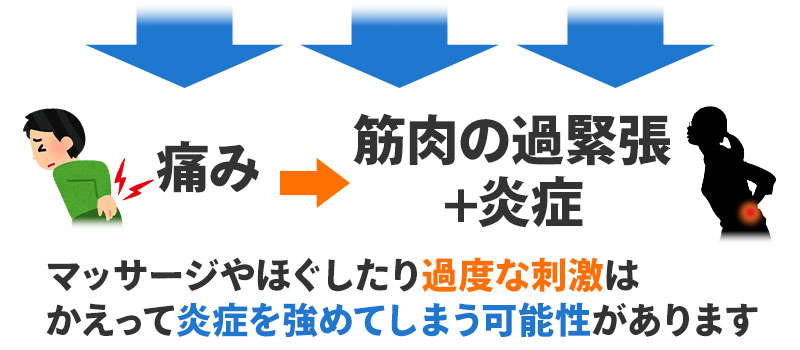 痛み

筋肉の過緊張
+炎症

マッサージやほぐしたり過度な刺激は
かえって炎症を強めてしまう可能性があります